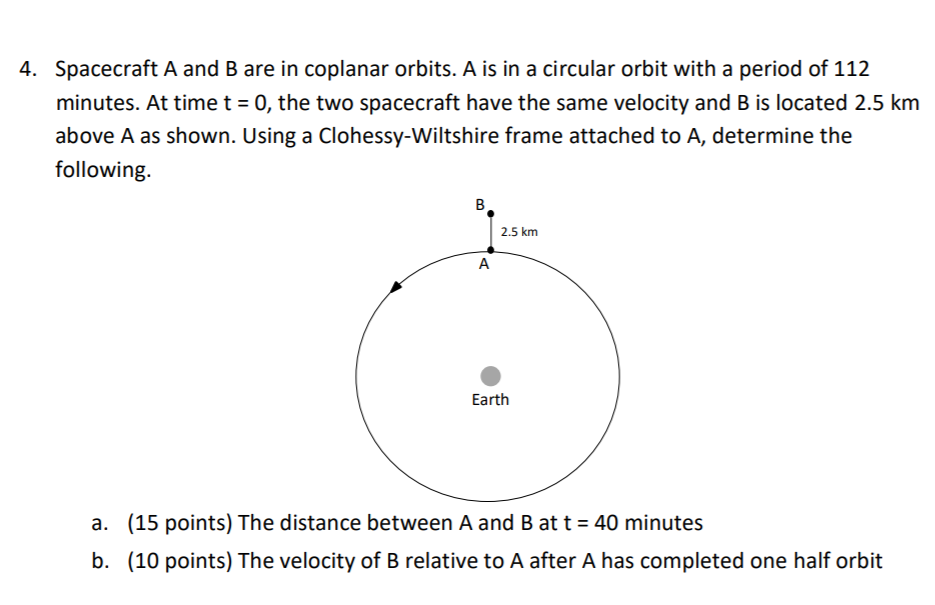 4. Spacecraft A and B are in coplanar orbits. A is in a circular orbit with a period of 112 minutes. At time t = 0, the two spacecraft have the same velocity and B is located 2.5 km above A as shown. Using a Clohessy-Wiltshire frame attached to A, determine the following.

B

2.5 km

A

Earth

a. (15 points) The distance between A and B at t = 40 minutes

b. (10 points) The velocity of B relative to A after A has completed one half orbit